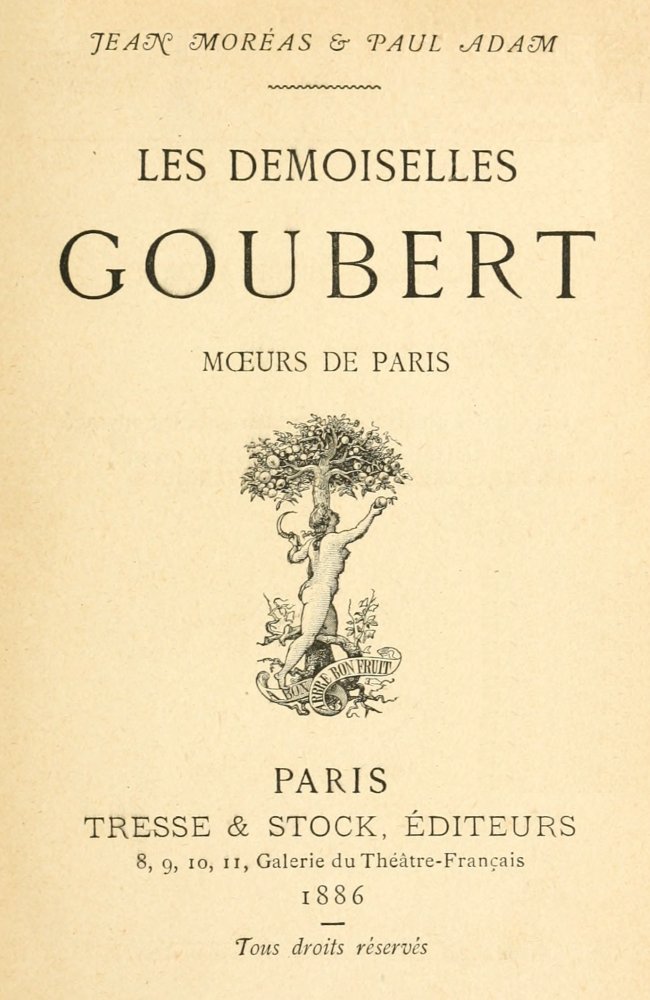 JEAN MORÉAS & PAUL ADAM

LES DEMOISELLES

GOUBERT

MŒURS DE PARIS

BON ARBRE BON FRUIT

PARIS

TRESSE & STOCK, ÉDITEURS

8, 9, 10, 11, Galerie du Théâtre-Français

1886

Tous droits réservés